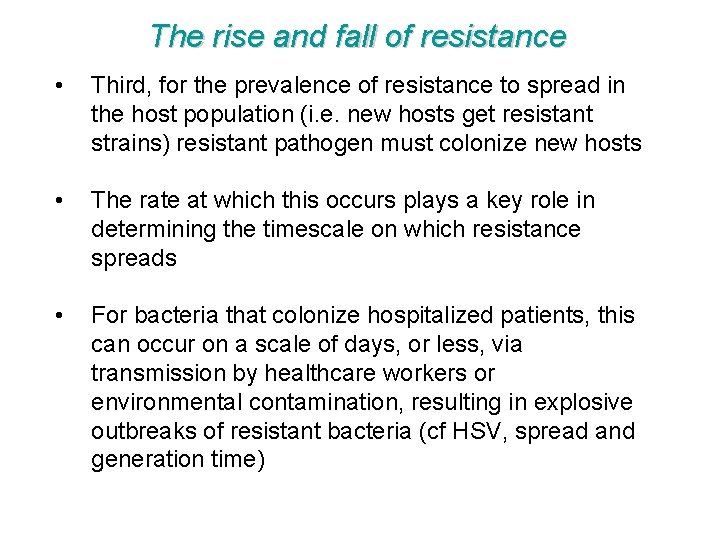 The rise and fall of resistance

• Third, for the prevalence of resistance to spread in the host population (i.e. new hosts get resistant strains) resistant pathogen must colonize new hosts

• The rate at which this occurs plays a key role in determining the timescale on which resistance spreads

• For bacteria that colonize hospitalized patients, this can occur on a scale of days, or less, via transmission by healthcare workers or environmental contamination, resulting in explosive outbreaks of resistant bacteria (cf HSV, spread and generation time)